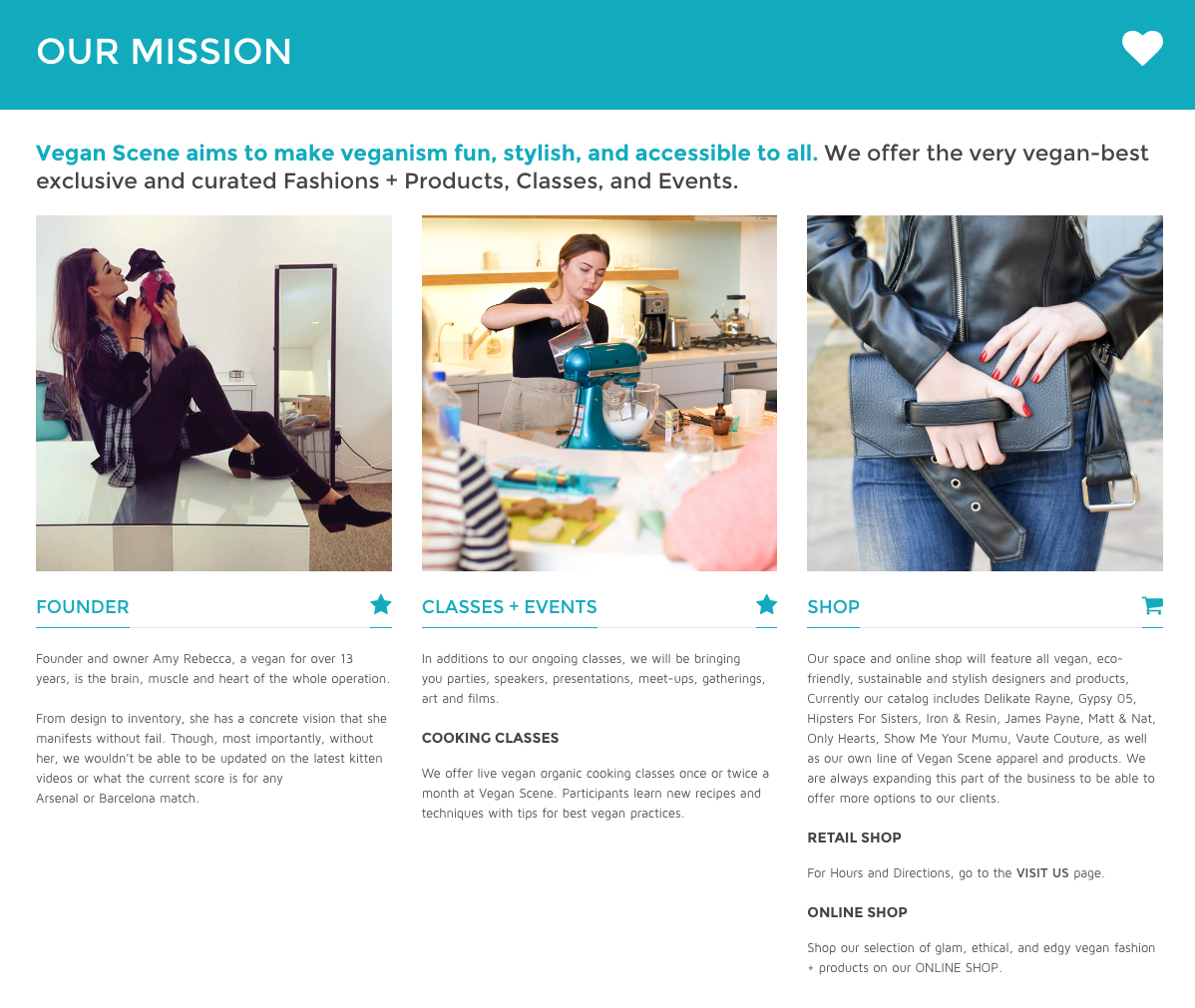 OUR MISSION

Vegan Scene aims to make veganism fun, stylish, and accessible to all. We offer the very vegan-best exclusive and curated Fashions + Products, Classes, and Events.

FOUNDER

Founder and owner Amy Rebecca, a vegan for over 13 years, is the brain, muscle and heart of the whole operation.

From design to inventory, she has a concrete vision that she manifests without fail. Though, most importantly, without her, we wouldn't be able to be updated on the latest kitten videos or what the current score is for any Arsenal or Barcelona match.

CLASSES + EVENTS

In additions to our ongoing classes, we will be bringing you parties, speakers, presentations, meet-ups, gatherings, art and films.

COOKING CLASSES

We offer live vegan organic cooking classes once or twice a month at Vegan Scene. Participants learn new recipes and techniques with tips for best vegan practices.

SHOP

Our space and online shop will feature all vegan, eco-friendly, sustainable and stylish designers and products, Currently our catalog includes Delikate Rayne, Gypsy 05, Hipsters For Sisters, Iron & Resin, James Payne, Matt & Nat, Only Hearts, Show Me Your Mumu, Vaute Couture, as well as our own line of Vegan Scene apparel and products. We are always expanding this part of the business to be able to offer more options to our clients.

RETAIL SHOP

For Hours and Directions, go to the VISIT US page.

ONLINE SHOP

Shop our selection of glam, ethical, and edgy vegan fashion + products on our ONLINE SHOP.